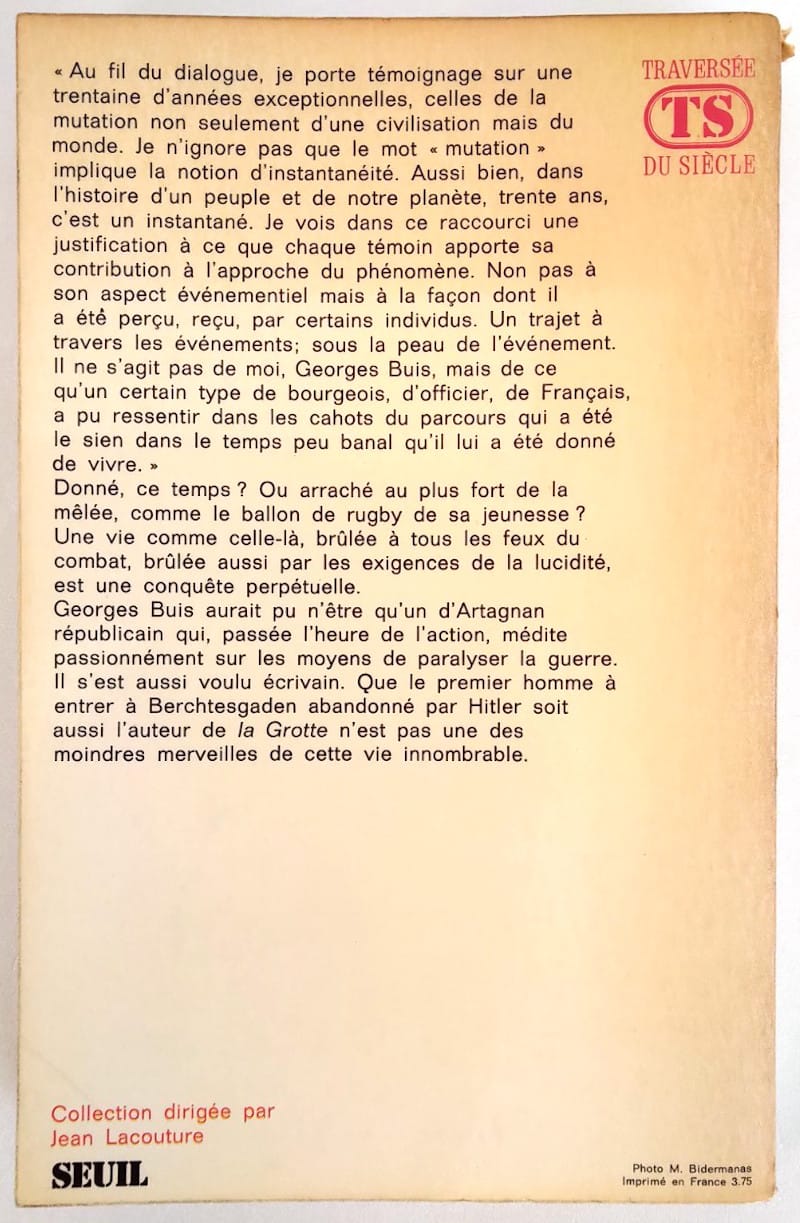 TRAVERSÉE
TS
DU SIÈCLE

« Au fil du dialogue, je porte témoignage sur une trentaine d'années exceptionnelles, celles de la mutation non seulement d'une civilisation mais du monde. Je n'ignore pas que le mot « mutation » implique la notion d'instantanéité. Aussi bien, dans l'histoire d'un peuple et de notre planète, trente ans, c'est un instantané. Je vois dans ce raccourci une justification à ce que chaque témoin apporte sa contribution à l'approche du phénomène. Non pas à son aspect événementiel mais à la façon dont il a été perçu, reçu, par certains individus. Un trajet à travers les événements; sous la peau de l'événement. Il ne s'agit pas de moi, Georges Buis, mais de ce qu'un certain type de bourgeois, d'officier, de Français, a pu ressentir dans les cahots du parcours qui a été le sien dans le temps peu banal qu'il lui a été donné de vivre. »
Donné, ce temps ? Ou arraché au plus fort de la mêlée, comme le ballon de rugby de sa jeunesse ? Une vie comme celle-là, brûlée à tous les feux du combat, brûlée aussi par les exigences de la lucidité, est une conquête perpétuelle.
Georges Buis aurait pu n'être qu'un d'Artagnan républicain qui, passée l'heure de l'action, médite passionnément sur les moyens de paralyser la guerre. Il s'est aussi voulu écrivain. Que le premier homme à entrer à Berchtesgaden abandonné par Hitler soit aussi l'auteur de la Grotte n'est pas une des moindres merveilles de cette vie innombrable.

Collection dirigée par
Jean Lacouture

SEUIL

Photo M. Bidermanas
Imprimé en France 3.75